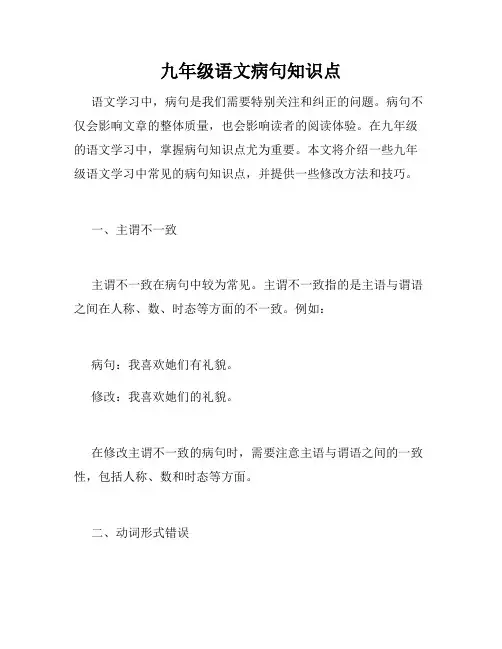 九年级语文病句知识点

语文学习中，病句是我们需要特别关注和纠正的问题。病句不仅会影响文章的整体质量，也会影响读者的阅读体验。在九年级的语文学习中，掌握病句知识点尤为重要。本文将介绍一些九年级语文学习中常见的病句知识点，并提供一些修改方法和技巧。

一、主谓不一致

主谓不一致在病句中较为常见。主谓不一致指的是主语与谓语之间在人称、数、时态等方面的不一致。例如：

病句：我喜欢她们有礼貌。

修改：我喜欢她们的礼貌。

在修改主谓不一致的病句时，需要注意主语与谓语之间的一致性，包括人称、数和时态等方面。

二、动词形式错误